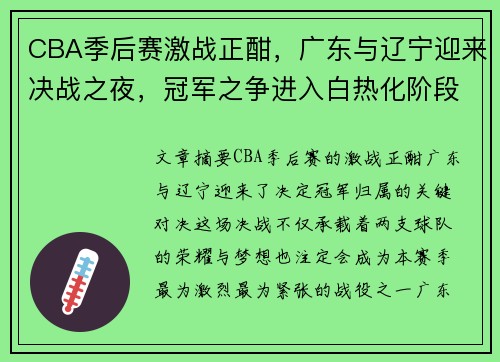 CBA季后赛激战正酣，广东与辽宁迎来决战之夜，冠军之争进入白热化阶段

文章摘要CBA季后赛的激战正酣广东与辽宁迎来了决定冠军归属的关键对决这场决战不仅承载着两支球队的荣耀与梦想也注定会成为本赛季最为激烈最为紧张的战役之一广东